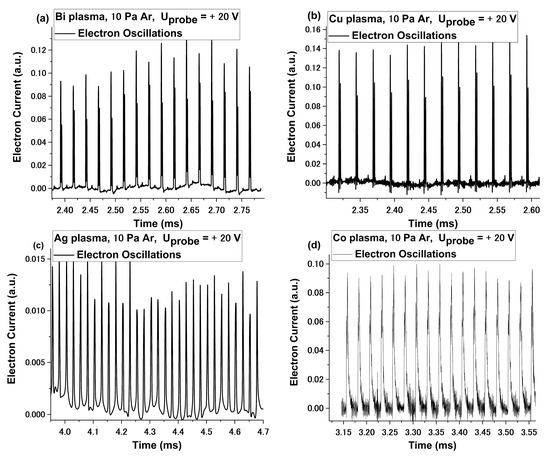 (a) Bi plasma, 10 Pa Ar, $U_{probe}$ = + 20 V
Electron Oscillations
Electron Current (a.u.)
0.12
0.10
0.08
0.06
0.04
0.02
0.00
2.40 2.45 2.50 2.55 2.60 2.65 2.70 2.75
Time (ms)

(b) Cu plasma, 10 Pa Ar, $U_{probe}$ = + 20 V
Electron Oscillations
Electron Current (a.u.)
0.16
0.14
0.12
0.10
0.08
0.06
0.04
0.02
0.00
2.35 2.40 2.45 2.50 2.55 2.60
Time (ms)

(c) Ag plasma, 10 Pa Ar, $U_{probe}$ = + 20 V
Electron Oscillations
Electron Current (a.u.)
0.015
0.010
0.005
0.000
4.0 4.1 4.2 4.3 4.4 4.5 4.6 4.7
Time (ms)

(d) Co plasma, 10 Pa Ar, $U_{probe}$ = + 20 V
Electron Oscillations
Electron Current (a.u.)
0.10
0.08
0.06
0.04
0.02
0.00
3.15 3.20 3.25 3.30 3.35 3.40 3.45 3.50 3.55
Time (ms)